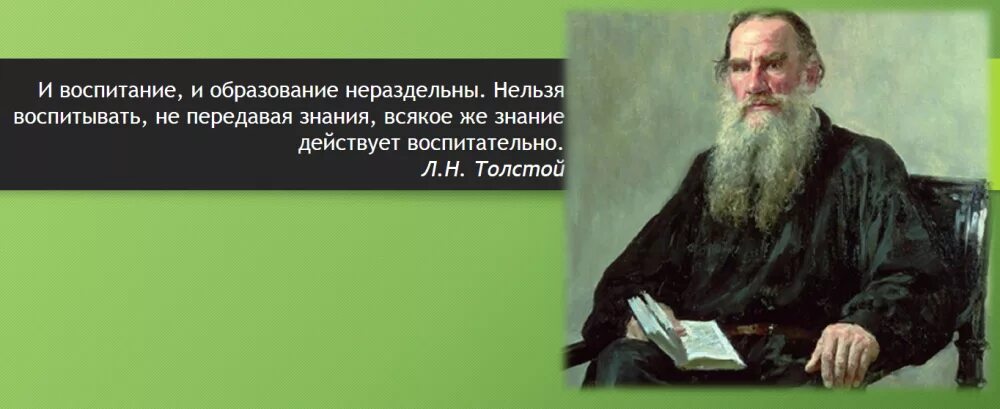 И воспитание, и образование нераздельны. Нельзя воспитывать, не передавая знания, всякое же знание действует воспитательно.
Л.Н. Толстой